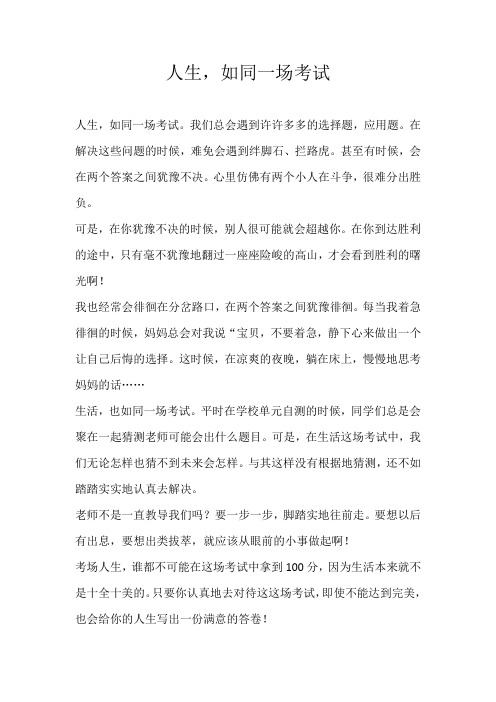 人生，如同一场考试

人生，如同一场考试。我们总会遇到许许多多的选择题，应用题。在解决这些问题的时候，难免会遇到绊脚石、拦路虎。甚至有时候，会在两个答案之间犹豫不决。心里仿佛有两个小人在斗争，很难分出胜负。

可是，在你犹豫不决的时候，别人很可能就会超越你。在你到达胜利的途中，只有毫不犹豫地翻过一座座险峻的高山，才会看到胜利的曙光啊！

我也经常会徘徊在分岔路口，在两个答案之间犹豫徘徊。每当我着急徘徊的时候，妈妈总会对我说“宝贝，不要着急，静下心来做出一个让自己后悔的选择。这时候，在凉爽的夜晚，躺在床上，慢慢地思考妈妈的话……

生活，也如同一场考试。平时在学校单元自测的时候，同学们总是会聚在一起猜测老师可能会出什么题目。可是，在生活这场考试中，我们无论怎样也猜不到未来会怎样。与其这样没有根据地猜测，还不如踏踏实实地认真去解决。

老师不是一直教导我们吗？要一步一步，脚踏实地往前走。要想以后有出息，要想出类拔萃，就应该从眼前的小事做起啊！

考场人生，谁都不可能在这场考试中拿到100分，因为生活本来就不是十全十美的。只要你认真地去对待这这场考试，即使不能达到完美，也会给你的人生写出一份满意的答卷！